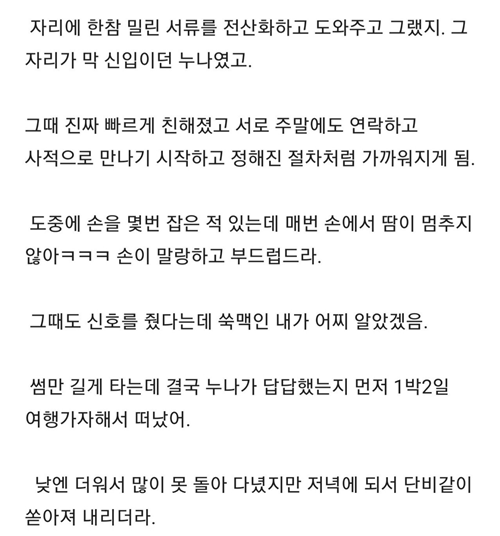 자리에 한참 밀린 서류를 전산화하고 도와주고 그랬지. 그 자리가 막 신입이던 누나였고.

그때 진짜 빠르게 친해졌고 서로 주말에도 연락하고 사적으로 만나기 시작하고 정해진 절차처럼 가까워지게 됨.

도중에 손을 몇번 잡은 적 있는데 매번 손에서 땀이 멈추지 않아ㅋㅋㅋ 손이 말랑하고 부드럽드라.

그때도 신호를 줬다는데 쑥맥인 내가 어찌 알았겠음.

썸만 길게 타는데 결국 누나가 답답했는지 먼저 1박2일 여행가자해서 떠났어.

낮엔 더워서 많이 못 돌아 다녔지만 저녁에 되서 단비같이 쏟아져 내리더라.